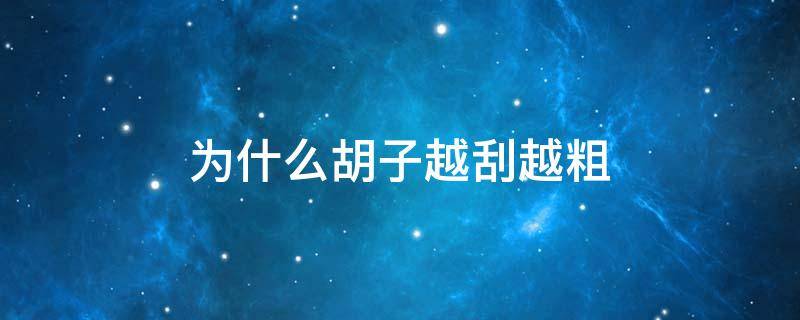 为什么胡子越刮越粗